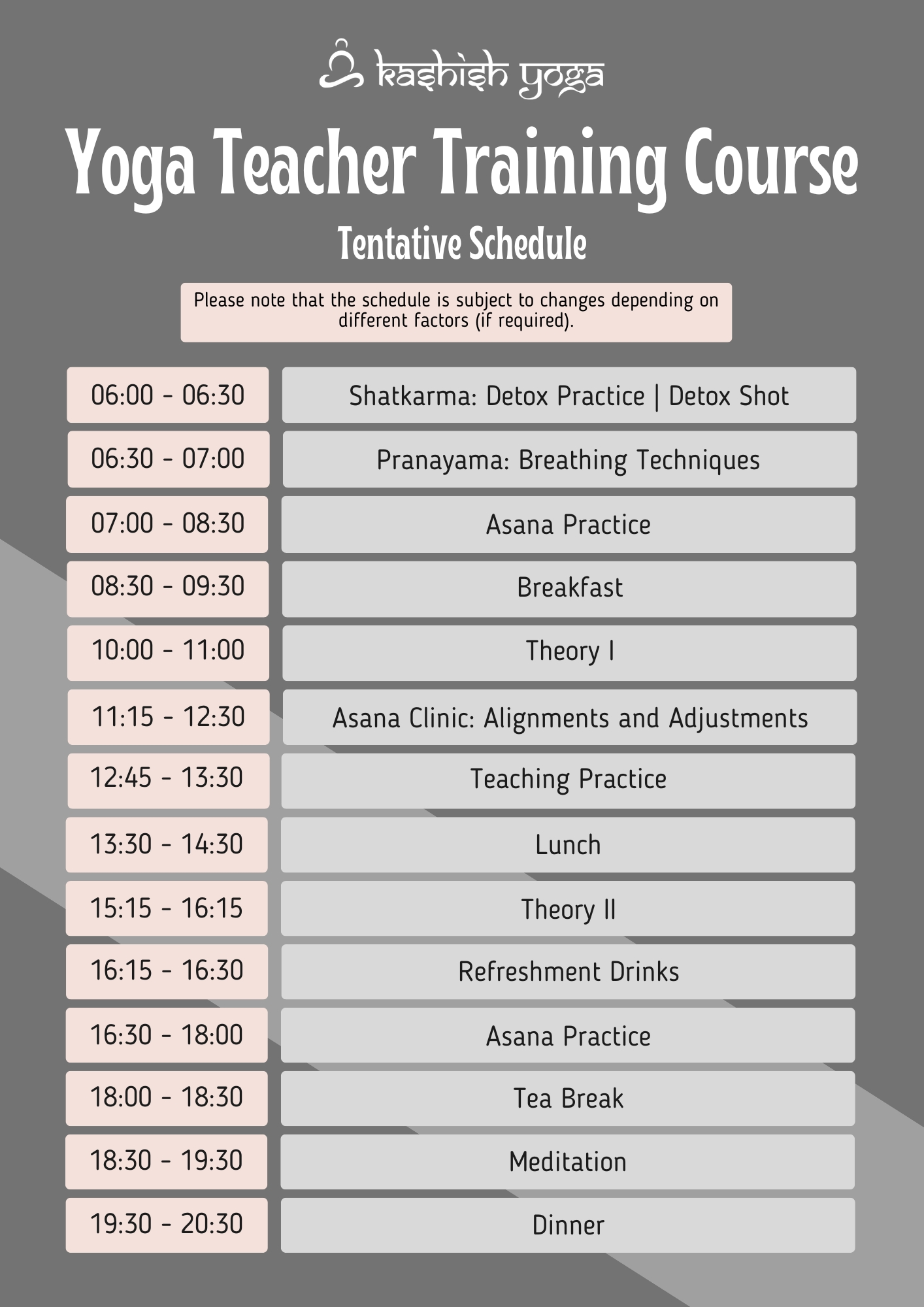 kashish yoga

Yoga Teacher Training Course

Tentative Schedule

Please note that the schedule is subject to changes depending on different factors (if required).

| | |
|---|---|
| 06:00 - 06:30 | Shatkarma: Detox Practice \| Detox Shot |
| 06:30 - 07:00 | Pranayama: Breathing Techniques |
| 07:00 - 08:30 | Asana Practice |
| 08:30 - 09:30 | Breakfast |
| 10:00 - 11:00 | Theory I |
| 11:15 - 12:30 | Asana Clinic: Alignments and Adjustments |
| 12:45 - 13:30 | Teaching Practice |
| 13:30 - 14:30 | Lunch |
| 15:15 - 16:15 | Theory II |
| 16:15 - 16:30 | Refreshment Drinks |
| 16:30 - 18:00 | Asana Practice |
| 18:00 - 18:30 | Tea Break |
| 18:30 - 19:30 | Meditation |
| 19:30 - 20:30 | Dinner |